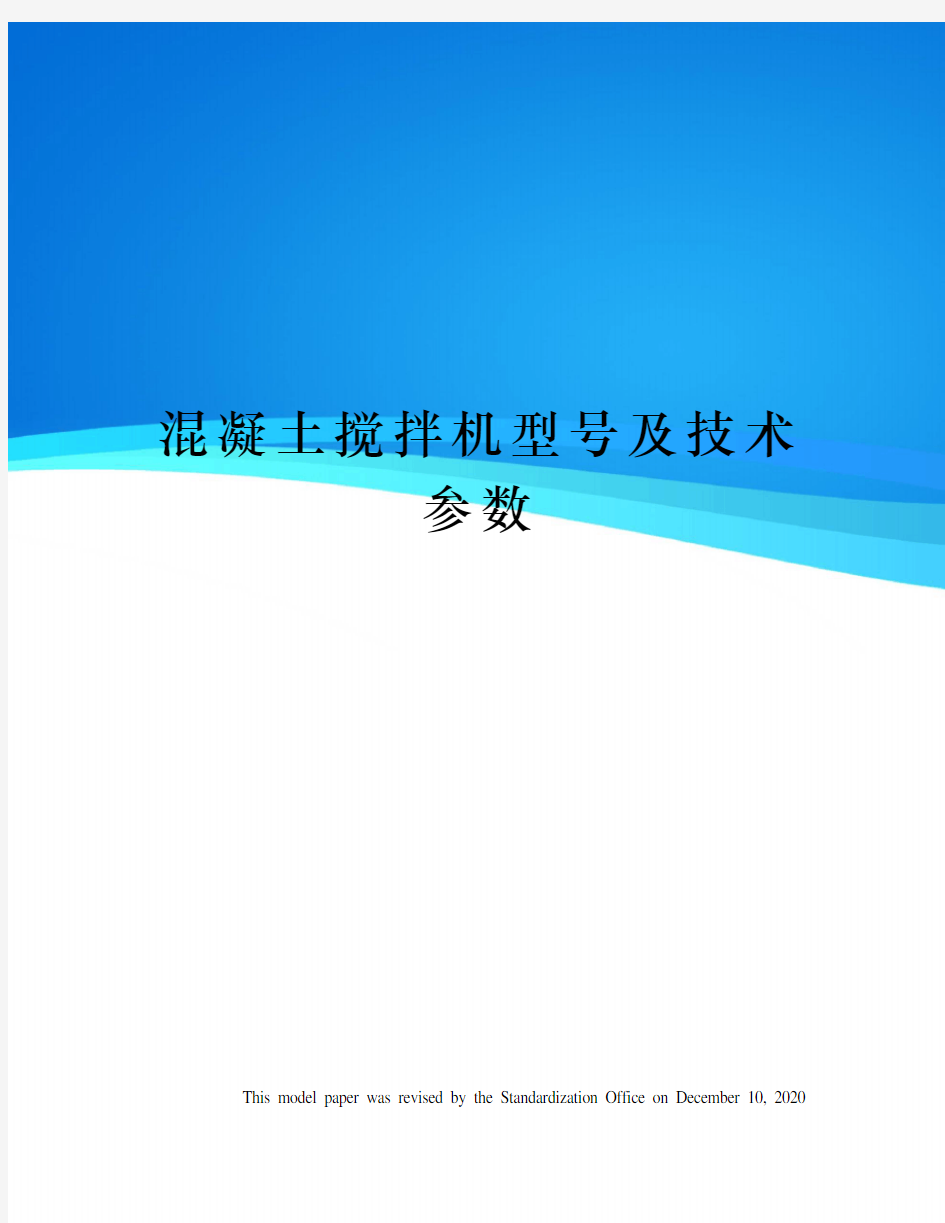 混凝土搅拌机型号及技术参数

This model paper was revised by the Standardization Office on December 10, 2020